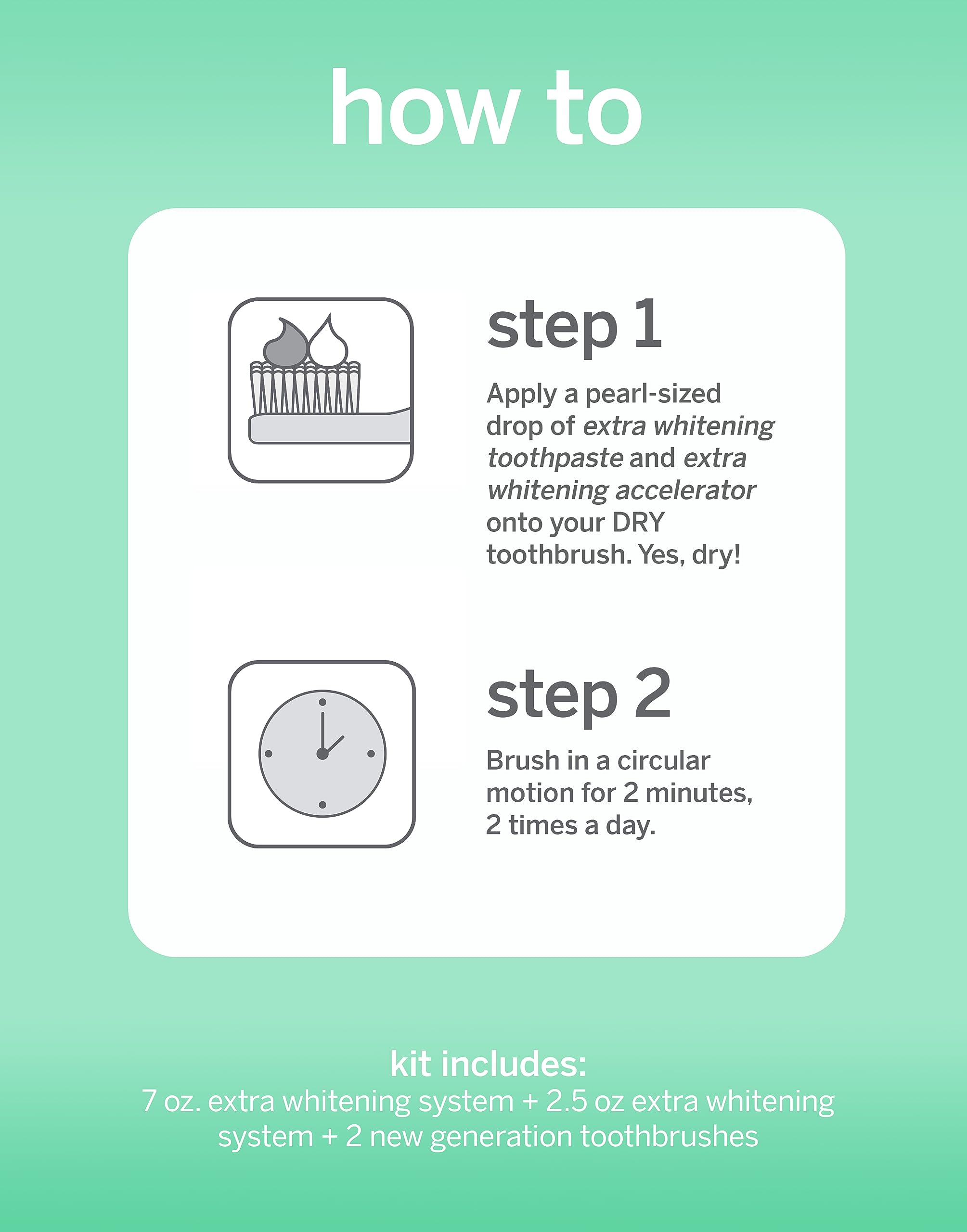 how to

step 1

Apply a pearl-sized drop of extra whitening toothpaste and extra whitening accelerator onto your DRY toothbrush. Yes, dry!

step 2

Brush in a circular motion for 2 minutes, 2 times a day.

kit includes:
7 oz. extra whitening system + 2.5 oz extra whitening system + 2 new generation toothbrushes